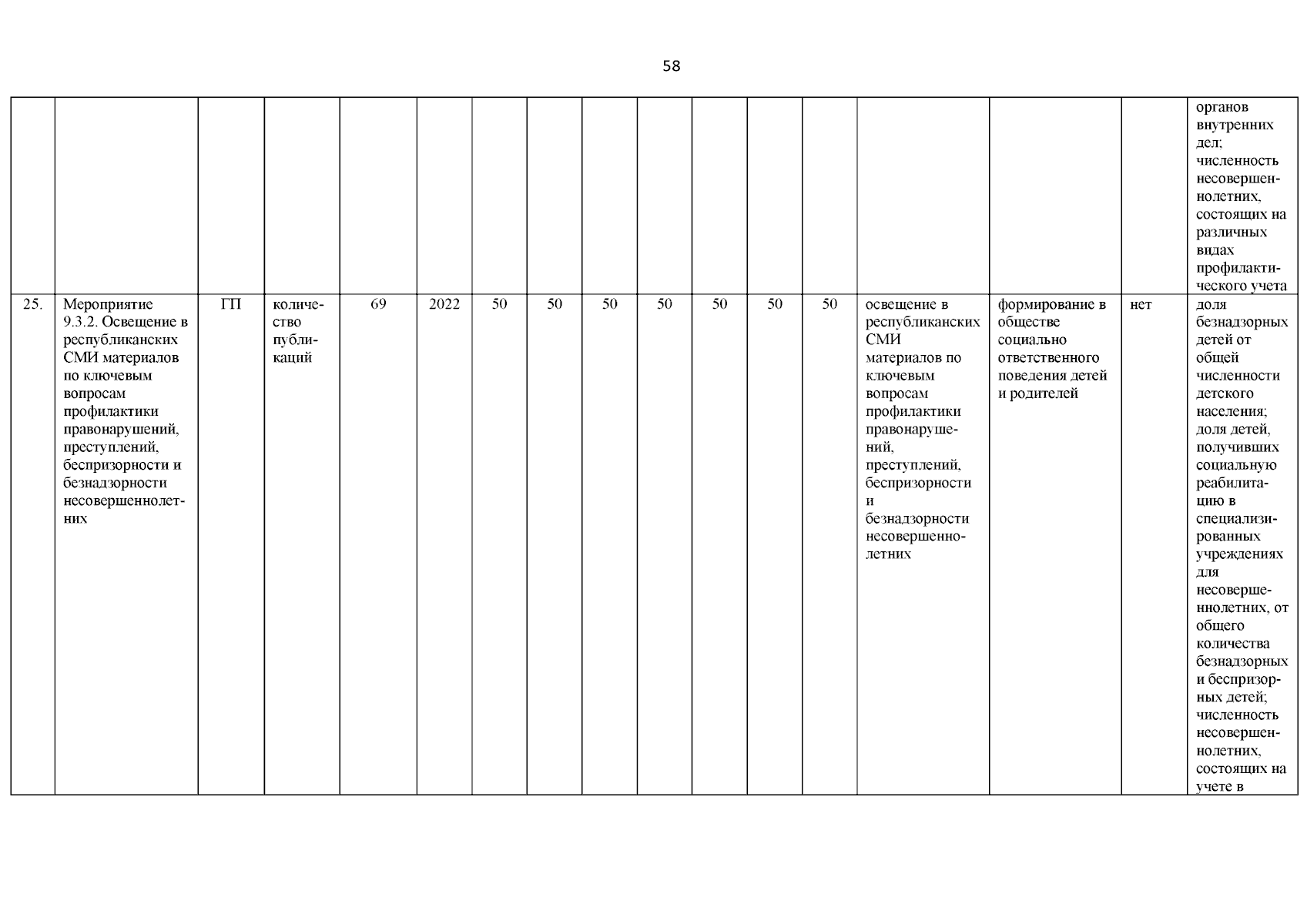 58

| | | | | | | | | | | | | | | | | |
|---|---|---|---|---|---|---|---|---|---|---|---|---|---|---|---|---|
| | | | | | | | | | | | | | | | | органов внутренних дел; численность несовершеннолетних, состоящих на различных видах профилактического учета |
| 25. | Мероприятие 9.3.2. Освещение в республиканских СМИ материалов по ключевым вопросам профилактики правонарушений, преступлений, беспризорности и безнадзорности несовершеннолетних | ГП | количество публикаций | 69 | 2022 | 50 | 50 | 50 | 50 | 50 | 50 | 50 | освещение в республиканских СМИ материалов по ключевым вопросам профилактики правонарушений, преступлений, беспризорности и безнадзорности несовершеннолетних | формирование в обществе социально ответственного поведения детей и родителей | нет | доля безнадзорных детей от общей численности детского населения; доля детей, получивших социальную реабилитацию в специализированных учреждениях для несовершеннолетних, от общего количества безнадзорных и беспризорных детей; численность несовершеннолетних, состоящих на учете в |